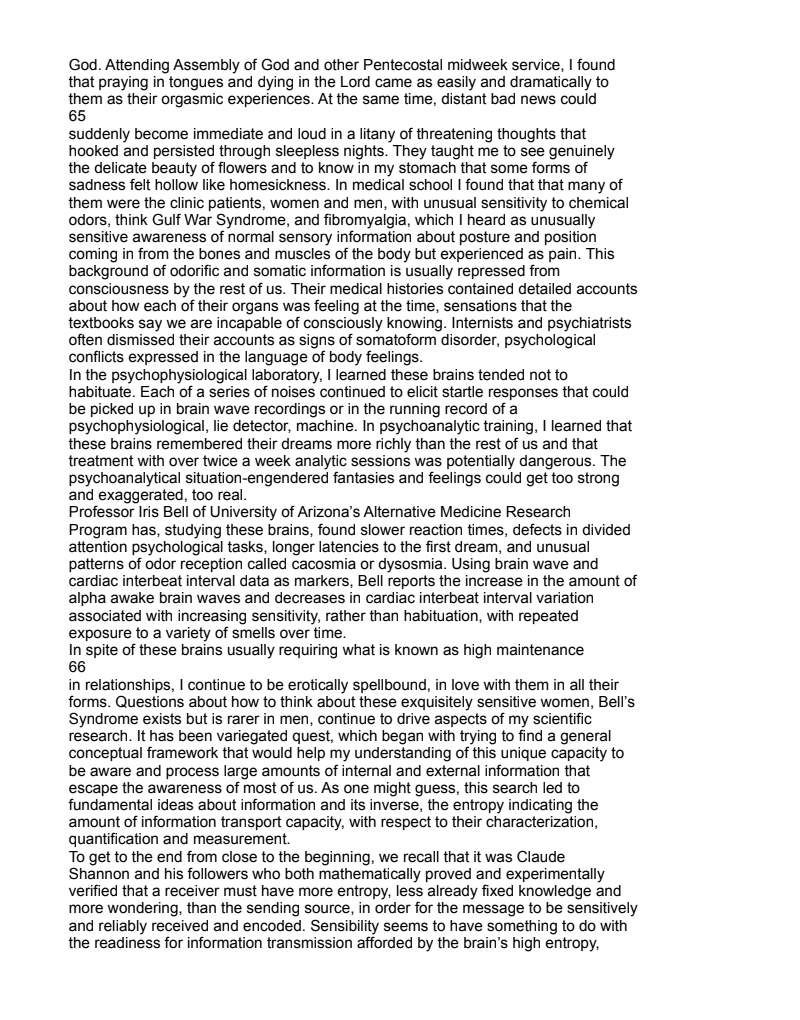 God. Attending Assembly of God and other Pentecostal midweek service, I found that praying in tongues and dying in the Lord came as easily and dramatically to them as their orgasmic experiences. At the same time, distant bad news could
65
suddenly become immediate and loud in a litany of threatening thoughts that hooked and persisted through sleepless nights. They taught me to see genuinely the delicate beauty of flowers and to know in my stomach that some forms of sadness felt hollow like homesickness. In medical school I found that that many of them were the clinic patients, women and men, with unusual sensitivity to chemical odors, think Gulf War Syndrome, and fibromyalgia, which I heard as unusually sensitive awareness of normal sensory information about posture and position coming in from the bones and muscles of the body but experienced as pain. This background of odorific and somatic information is usually repressed from consciousness by the rest of us. Their medical histories contained detailed accounts about how each of their organs was feeling at the time, sensations that the textbooks say we are incapable of consciously knowing. Internists and psychiatrists often dismissed their accounts as signs of somatoform disorder, psychological conflicts expressed in the language of body feelings.
In the psychophysiological laboratory, I learned these brains tended not to habituate. Each of a series of noises continued to elicit startle responses that could be picked up in brain wave recordings or in the running record of a psychophysiological, lie detector, machine. In psychoanalytic training, I learned that these brains remembered their dreams more richly than the rest of us and that treatment with over twice a week analytic sessions was potentially dangerous. The psychoanalytical situation-engendered fantasies and feelings could get too strong and exaggerated, too real.
Professor Iris Bell of University of Arizona's Alternative Medicine Research Program has, studying these brains, found slower reaction times, defects in divided attention psychological tasks, longer latencies to the first dream, and unusual patterns of odor reception called cacosmia or dysosmia. Using brain wave and cardiac interbeat interval data as markers, Bell reports the increase in the amount of alpha awake brain waves and decreases in cardiac interbeat interval variation associated with increasing sensitivity, rather than habituation, with repeated exposure to a variety of smells over time.
In spite of these brains usually requiring what is known as high maintenance
66
in relationships, I continue to be erotically spellbound, in love with them in all their forms. Questions about how to think about these exquisitely sensitive women, Bell's Syndrome exists but is rarer in men, continue to drive aspects of my scientific research. It has been variegated quest, which began with trying to find a general conceptual framework that would help my understanding of this unique capacity to be aware and process large amounts of internal and external information that escape the awareness of most of us. As one might guess, this search led to fundamental ideas about information and its inverse, the entropy indicating the amount of information transport capacity, with respect to their characterization, quantification and measurement.
To get to the end from close to the beginning, we recall that it was Claude Shannon and his followers who both mathematically proved and experimentally verified that a receiver must have more entropy, less already fixed knowledge and more wondering, than the sending source, in order for the message to be sensitively and reliably received and encoded. Sensibility seems to have something to do with the readiness for information transmission afforded by the brain's high entropy,